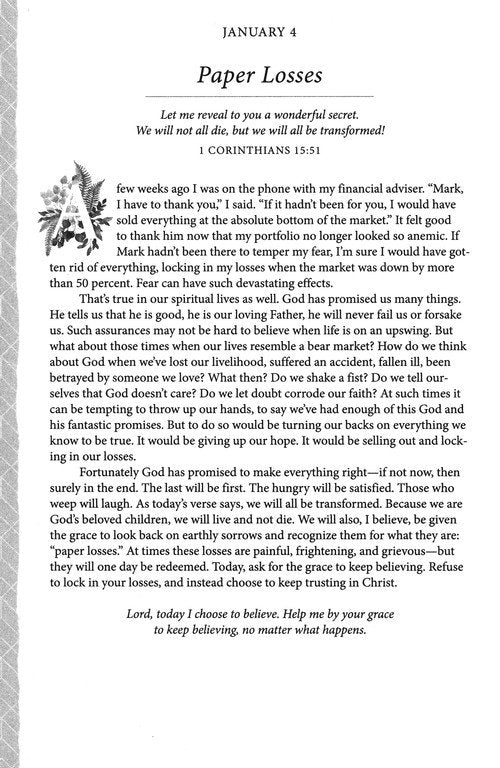 JANUARY 4

Paper Losses

Let me reveal to you a wonderful secret. We will not all die, but we will all be transformed!

1 CORINTHIANS 15:51

A few weeks ago I was on the phone with my financial adviser. "Mark, I have to thank you," I said. "If it hadn't been for you, I would have sold everything at the absolute bottom of the market." It felt good to thank him now that my portfolio no longer looked so anemic. If Mark hadn't been there to temper my fear, I'm sure I would have gotten rid of everything, locking in my losses when the market was down by more than 50 percent. Fear can have such devastating effects.

That's true in our spiritual lives as well. God has promised us many things. He tells us that he is good, he is our loving Father, he will never fail us or forsake us. Such assurances may not be hard to believe when life is on an upswing. But what about those times when our lives resemble a bear market? How do we think about God when we've lost our livelihood, suffered an accident, fallen ill, been betrayed by someone we love? What then? Do we shake a fist? Do we tell ourselves that God doesn't care? Do we let doubt corrode our faith? At such times it can be tempting to throw up our hands, to say we've had enough of this God and his fantastic promises. But to do so would be turning our backs on everything we know to be true. It would be giving up our hope. It would be selling out and locking in our losses.

Fortunately God has promised to make everything right—if not now, then surely in the end. The last will be first. The hungry will be satisfied. Those who weep will laugh. As today's verse says, we will all be transformed. Because we are God's beloved children, we will live and not die. We will also, I believe, be given the grace to look back on earthly sorrows and recognize them for what they are: "paper losses." At times these losses are painful, frightening, and grievous—but they will one day be redeemed. Today, ask for the grace to keep believing. Refuse to lock in your losses, and instead choose to keep trusting in Christ.

Lord, today I choose to believe. Help me by your grace to keep believing, no matter what happens.